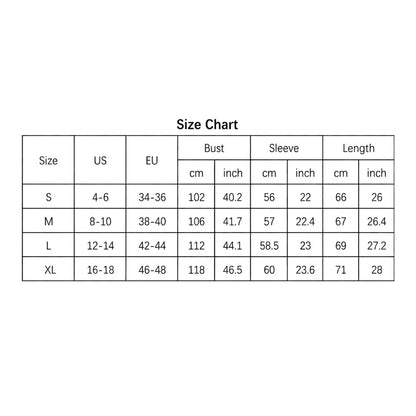 Size Chart

| Size | US | EU | Bust | | Sleeve | | Length | |
|---|---|---|---|---|---|---|---|---|
| | | | cm | inch | cm | inch | cm | inch |
| S | 4-6 | 34-36 | 102 | 40.2 | 56 | 22 | 66 | 26 |
| M | 8-10 | 38-40 | 106 | 41.7 | 57 | 22.4 | 67 | 26.4 |
| L | 12-14 | 42-44 | 112 | 44.1 | 58.5 | 23 | 69 | 27.2 |
| XL | 16-18 | 46-48 | 118 | 46.5 | 60 | 23.6 | 71 | 28 |